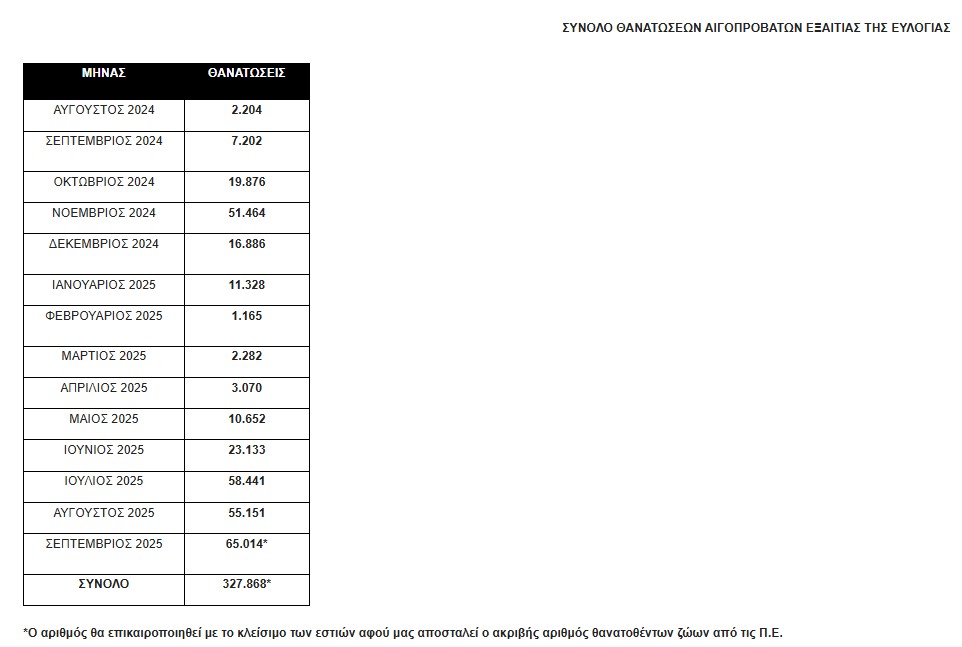 ΣΥΝΟΛΟ ΘΑΝΑΤΩΣΕΩΝ ΑΙΓΟΠΡΟΒΑΤΩΝ ΕΞΑΙΤΙΑΣ ΤΗΣ ΕΥΛΟΓΙΑΣ

| ΜΗΝΑΣ | ΘΑΝΑΤΩΣΕΙΣ |
|---|---|
| ΑΥΓΟΥΣΤΟΣ 2024 | 2.204 |
| ΣΕΠΤΕΜΒΡΙΟΣ 2024 | 7.202 |
| ΟΚΤΩΒΡΙΟΣ 2024 | 19.876 |
| ΝΟΕΜΒΡΙΟΣ 2024 | 51.464 |
| ΔΕΚΕΜΒΡΙΟΣ 2024 | 16.886 |
| ΙΑΝΟΥΑΡΙΟΣ 2025 | 11.328 |
| ΦΕΒΡΟΥΑΡΙΟΣ 2025 | 1.165 |
| ΜΑΡΤΙΟΣ 2025 | 2.282 |
| ΑΠΡΙΛΙΟΣ 2025 | 3.070 |
| ΜΑΙΟΣ 2025 | 10.652 |
| ΙΟΥΝΙΟΣ 2025 | 23.133 |
| ΙΟΥΛΙΟΣ 2025 | 58.441 |
| ΑΥΓΟΥΣΤΟΣ 2025 | 55.151 |
| ΣΕΠΤΕΜΒΡΙΟΣ 2025 | 65.014* |
| ΣΥΝΟΛΟ | 327.868* |

*Ο αριθμός θα επικαιροποιηθεί με το κλείσιμο των εστιών αφού μας αποσταλεί ο ακριβής αριθμός θανατοθέντων ζώων από τις Π.Ε.